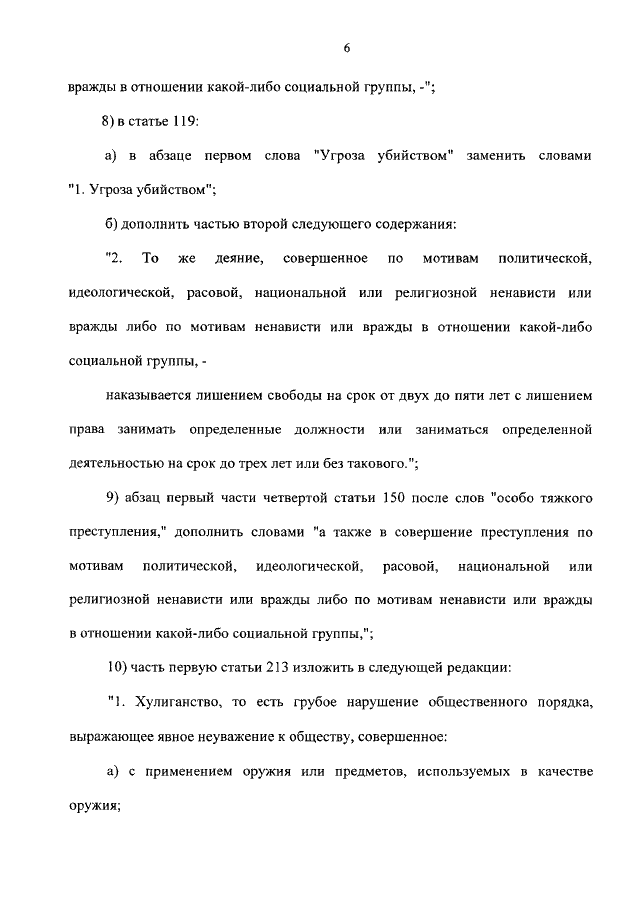 6

вражды в отношении какой-либо социальной группы, -";

8) в статье 119:

а) в абзаце первом слова "Угроза убийством" заменить словами "1. Угроза убийством";

б) дополнить частью второй следующего содержания:

"2. То же деяние, совершенное по мотивам политической, идеологической, расовой, национальной или религиозной ненависти или вражды либо по мотивам ненависти или вражды в отношении какой-либо социальной группы, -

наказывается лишением свободы на срок от двух до пяти лет с лишением права занимать определенные должности или заниматься определенной деятельностью на срок до трех лет или без такового.";

9) абзац первый части четвертой статьи 150 после слов "особо тяжкого преступления," дополнить словами "а также в совершение преступления по мотивам политической, идеологической, расовой, национальной или религиозной ненависти или вражды либо по мотивам ненависти или вражды в отношении какой-либо социальной группы,";

10) часть первую статьи 213 изложить в следующей редакции:

"1. Хулиганство, то есть грубое нарушение общественного порядка, выражающее явное неуважение к обществу, совершенное:

а) с применением оружия или предметов, используемых в качестве оружия;